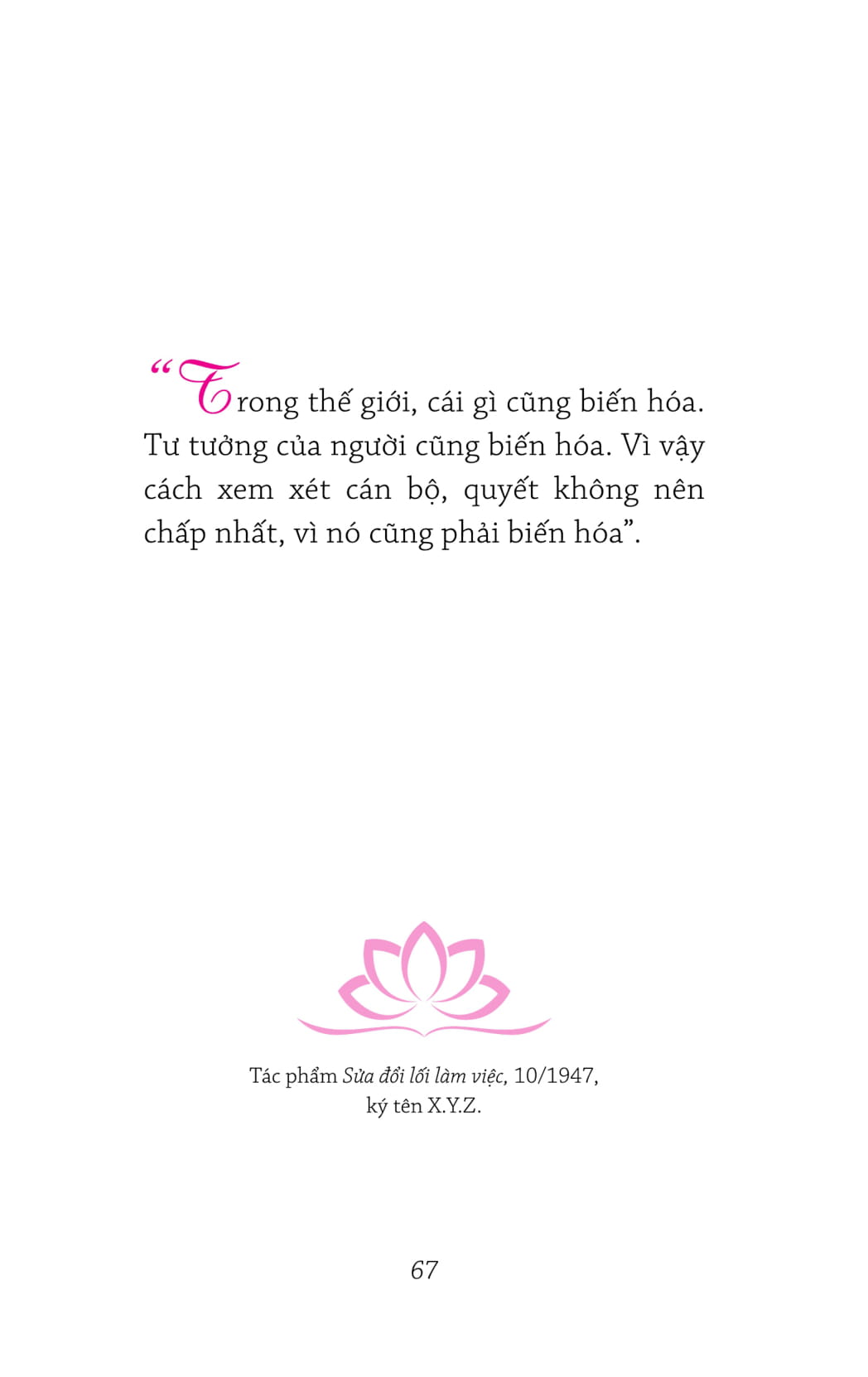 "Trong thế giới, cái gì cũng biến hóa. Tư tưởng của người cũng biến hóa. Vì vậy cách xem xét cán bộ, quyết không nên chấp nhất, vì nó cũng phải biến hóa".

Tác phẩm Sửa đổi lối làm việc, 10/1947,
ký tên X.Y.Z.

67